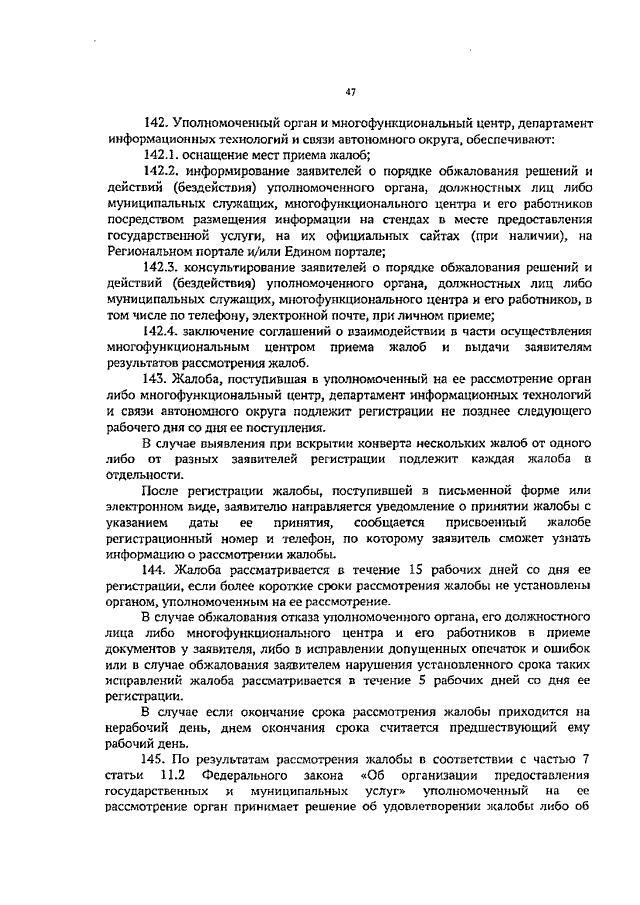 47

142. Уполномоченный орган и многофункциональный центр, департамент информационных технологий и связи автономного округа, обеспечивают:

142.1. оснащение мест приема жалоб;

142.2. информирование заявителей о порядке обжалования решений и действий (бездействия) уполномоченного органа, должностных лиц либо муниципальных служащих, многофункционального центра и его работников посредством размещения информации на стендах в месте предоставления государственной услуги, на их официальных сайтах (при наличии), на Региональном портале и/или Едином портале;

142.3. консультирование заявителей о порядке обжалования решений и действий (бездействия) уполномоченного органа, должностных лиц либо муниципальных служащих, многофункционального центра и его работников, в том числе по телефону, электронной почте, при личном приеме;

142.4. заключение соглашений о взаимодействии в части осуществления многофункциональным центром приема жалоб и выдачи заявителям результатов рассмотрения жалоб.

143. Жалоба, поступившая в уполномоченный на ее рассмотрение орган либо многофункциональный центр, департамент информационных технологий и связи автономного округа подлежит регистрации не позднее следующего рабочего дня со дня ее поступления.

В случае выявления при вскрытии конверта нескольких жалоб от одного либо от разных заявителей регистрации подлежит каждая жалоба в отдельности.

После регистрации жалобы, поступившей в письменной форме или электронном виде, заявителю направляется уведомление о принятии жалобы с указанием даты ее принятия, сообщается присвоенный жалобе регистрационный номер и телефон, по которому заявитель сможет узнать информацию о рассмотрении жалобы.

144. Жалоба рассматривается в течение 15 рабочих дней со дня ее регистрации, если более короткие сроки рассмотрения жалобы не установлены органом, уполномоченным на ее рассмотрение.

В случае обжалования отказа уполномоченного органа, его должностного лица либо многофункционального центра и его работников в приеме документов у заявителя, либо в исправлении допущенных опечаток и ошибок или в случае обжалования заявителем нарушения установленного срока таких исправлений жалоба рассматривается в течение 5 рабочих дней со дня ее регистрации.

В случае если окончание срока рассмотрения жалобы приходится на нерабочий день, днем окончания срока считается предшествующий ему рабочий день.

145. По результатам рассмотрения жалобы в соответствии с частью 7 статьи 11.2 Федерального закона «Об организации предоставления государственных и муниципальных услуг» уполномоченный на ее рассмотрение орган принимает решение об удовлетворении жалобы либо об